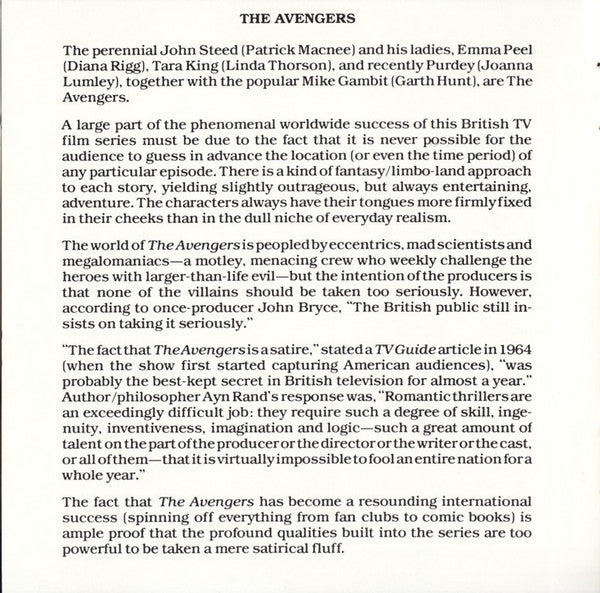 THE AVENGERS

The perennial John Steed (Patrick Macnee) and his ladies, Emma Peel (Diana Rigg), Tara King (Linda Thorson), and recently Purdey (Joanna Lumley), together with the popular Mike Gambit (Garth Hunt), are The Avengers.

A large part of the phenomenal worldwide success of this British TV film series must be due to the fact that it is never possible for the audience to guess in advance the location (or even the time period) of any particular episode. There is a kind of fantasy/limbo-land approach to each story, yielding slightly outrageous, but always entertaining, adventure. The characters always have their tongues more firmly fixed in their cheeks than in the dull niche of everyday realism.

The world of The Avengers is peopled by eccentrics, mad scientists and megalomaniacs—a motley, menacing crew who weekly challenge the heroes with larger-than-life evil—but the intention of the producers is that none of the villains should be taken too seriously. However, according to once-producer John Bryce, "The British public still insists on taking it seriously."

"The fact that The Avengers is a satire," stated a TV Guide article in 1964 (when the show first started capturing American audiences), "was probably the best-kept secret in British television for almost a year." Author/philosopher Ayn Rand's response was, "Romantic thrillers are an exceedingly difficult job: they require such a degree of skill, ingenuity, inventiveness, imagination and logic—such a great amount of talent on the part of the producer or the director or the writer or the cast, or all of them—that it is virtually impossible to fool an entire nation for a whole year."

The fact that The Avengers has become a resounding international success (spinning off everything from fan clubs to comic books) is ample proof that the profound qualities built into the series are too powerful to be taken a mere satirical fluff.